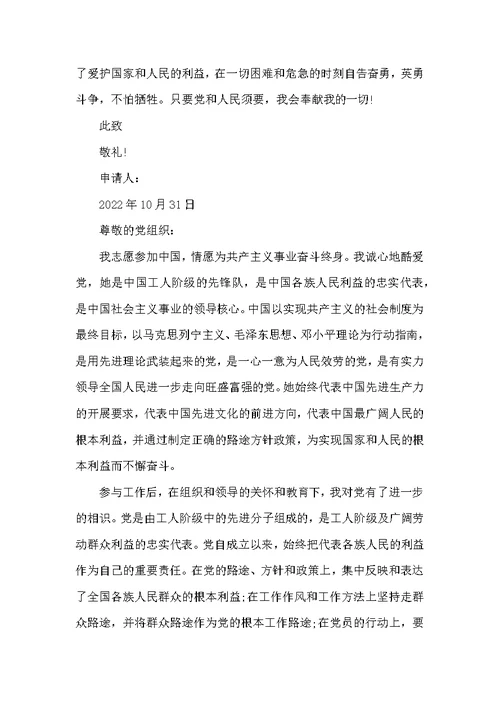 了爱护国家和人民的利益，在一切困难和危急的时刻自告奋勇，英勇斗争，不怕牺牲。只要党和人民须要，我会奉献我的一切!

此致

敬礼!

申请人：

2022年10月31日

尊敬的党组织：

我志愿参加中国，情愿为共产主义事业奋斗终身。我诚心地酷爱党，她是中国工人阶级的先锋队，是中国各族人民利益的忠实代表，是中国社会主义事业的领导核心。中国以实现共产主义的社会制度为最终目标，以马克思列宁主义、毛泽东思想、邓小平理论为行动指南，是用先进理论武装起来的党，是一心一意为人民效劳的党，是有实力领导全国人民进一步走向旺盛富强的党。她始终代表中国先进生产力的开展要求，代表中国先进文化的前进方向，代表中国最广阔人民的根本利益，并通过制定正确的路途方针政策，为实现国家和人民的根本利益而不懈奋斗。

参与工作后，在组织和领导的关怀和教育下，我对党有了进一步的相识。党是由工人阶级中的先进分子组成的，是工人阶级及广阔劳动群众利益的忠实代表。党自成立以来，始终把代表各族人民的利益作为自己的重要责任。在党的路途、方针和政策上，集中反映和表达了全国各族人民群众的根本利益;在工作作风和工作方法上坚持走群众路途，并将群众路途作为党的根本工作路途;在党员的行动上，要